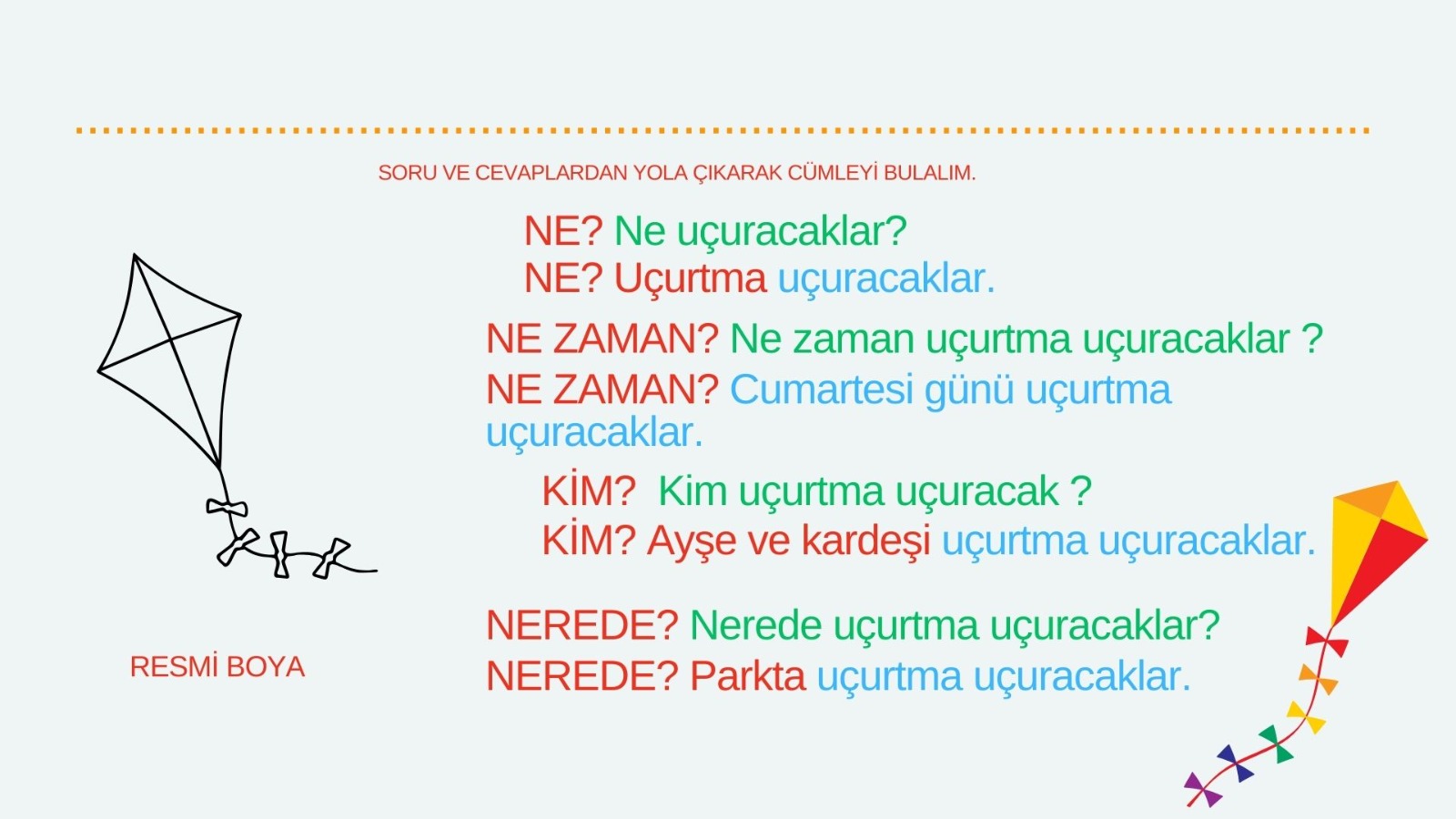 SORU VE CEVAPLARDAN YOLA ÇIKARAK CÜMLEYİ BULALIM.

NE? Ne uçuracaklar?
NE? Uçurtma uçuracaklar.

NE ZAMAN? Ne zaman uçurtma uçuracaklar ?
NE ZAMAN? Cumartesi günü uçurtma uçuracaklar.

KİM? Kim uçurtma uçuracak ?
KİM? Ayşe ve kardeşi uçurtma uçuracaklar.

NEREDE? Nerede uçurtma uçuracaklar?
NEREDE? Parkta uçurtma uçuracaklar.

RESMİ BOYA